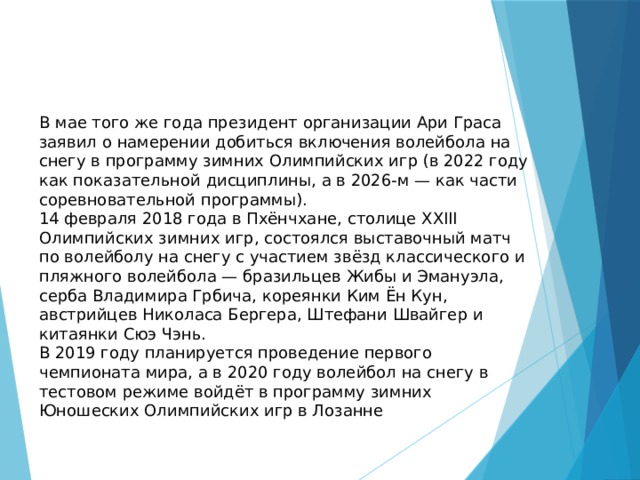 В мае того же года президент организации Ари Граса заявил о намерении добиться включения волейбола на снегу в программу зимних Олимпийских игр (в 2022 году как показательной дисциплины, а в 2026-м — как части соревновательной программы).
14 февраля 2018 года в Пхёнчхане, столице XXIII Олимпийских зимних игр, состоялся выставочный матч по волейболу на снегу с участием звёзд классического и пляжного волейбола — бразильцев Жибы и Эмануэла, серба Владимира Грбича, кореянки Ким Ён Кун, австрийцев Николаса Бергера, Штефани Швайгер и китаянки Сюэ Чэнь.
В 2019 году планируется проведение первого чемпионата мира, а в 2020 году волейбол на снегу в тестовом режиме войдёт в программу зимних Юношеских Олимпийских игр в Лозанне